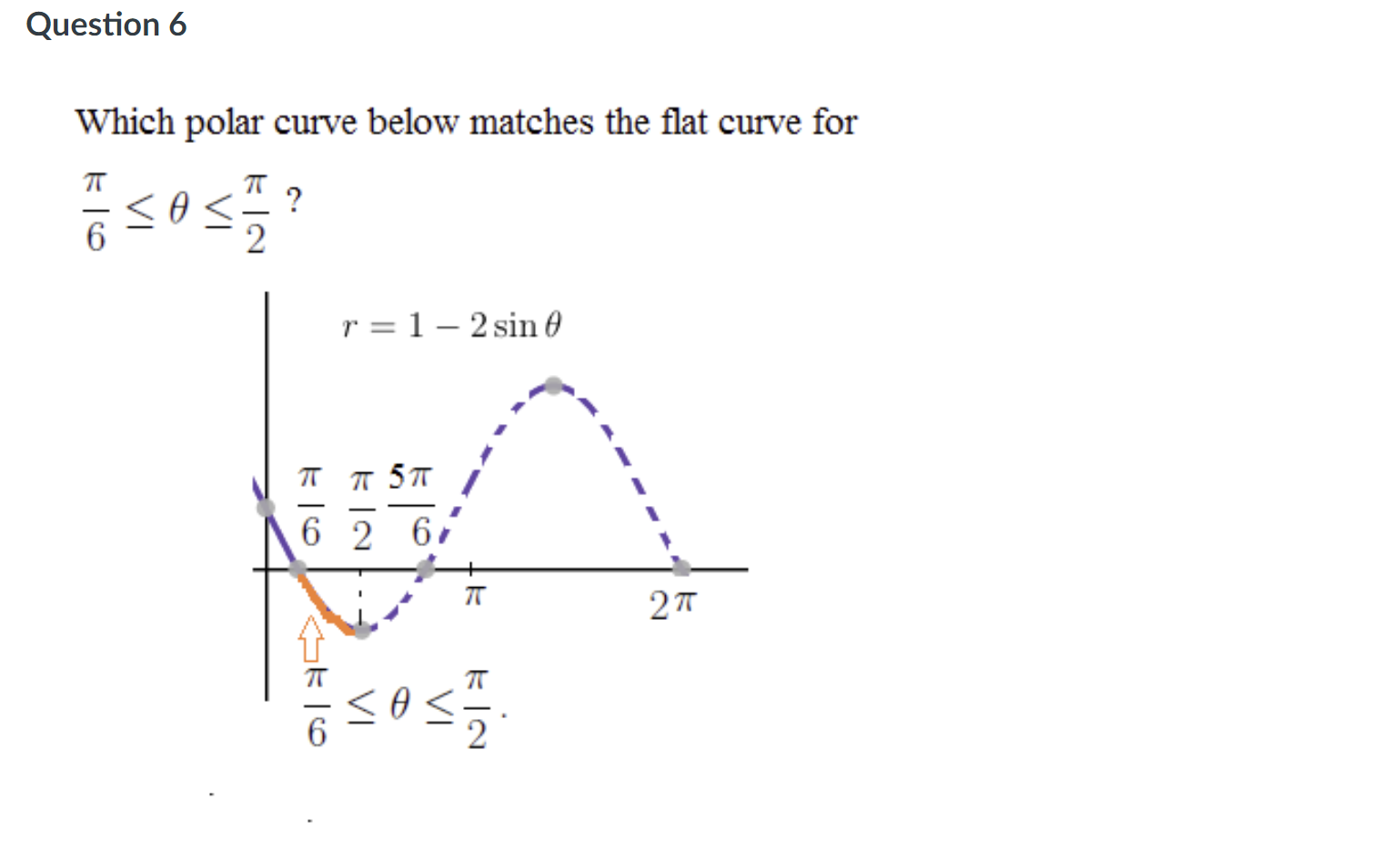 Question 6

Which polar curve below matches the flat curve for

$\frac{\pi}{6} \leq \theta \leq \frac{\pi}{2}$ ?

$r = 1 - 2\sin\theta$

$\frac{\pi}{6}$ $\frac{\pi}{2}$ $\frac{5\pi}{6}$

$\pi$

$2\pi$

$\frac{\pi}{6} \leq \theta \leq \frac{\pi}{2}$.